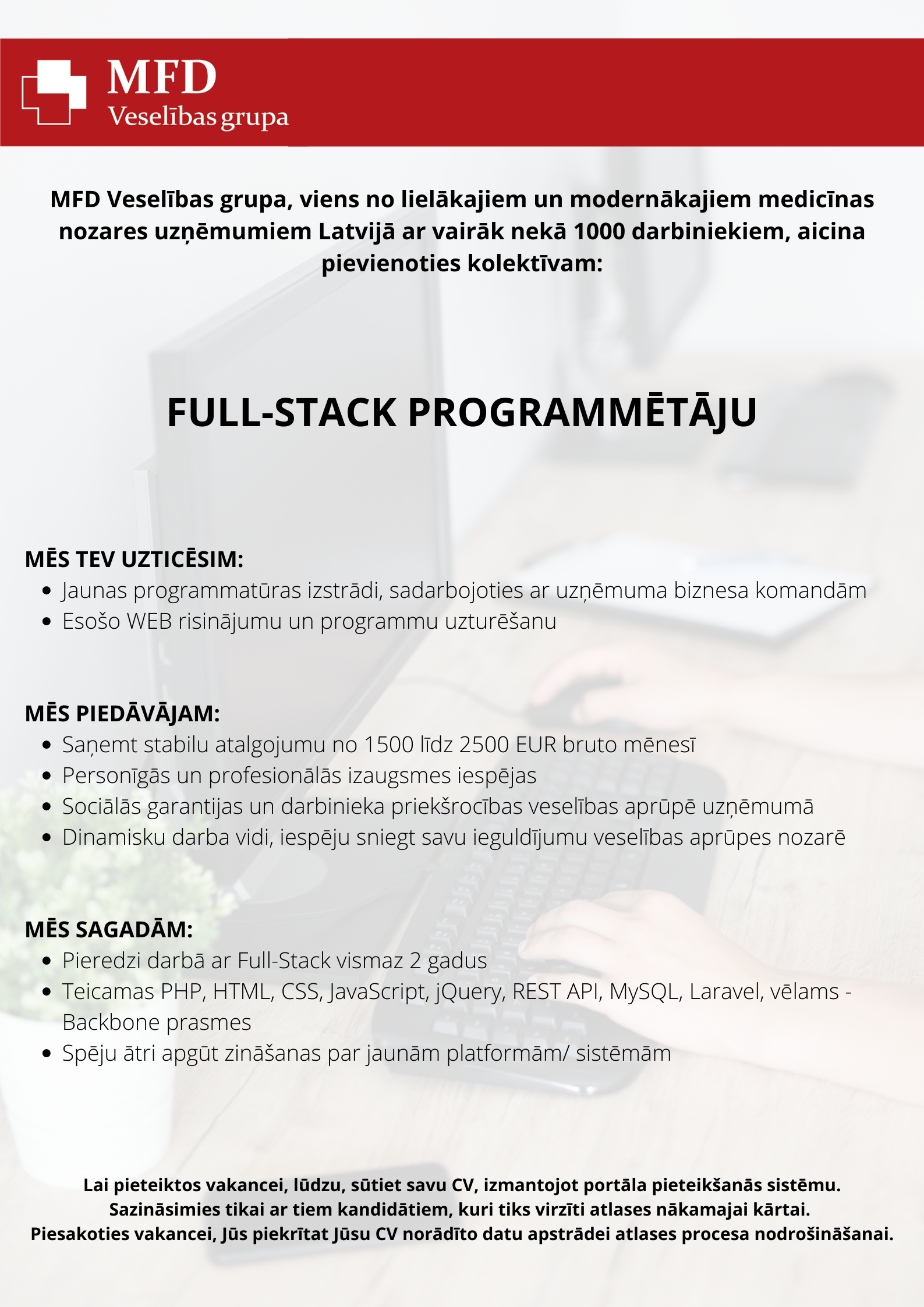 MFD
Veselības grupa

MFD Veselības grupa, viens no lielākajiem un modernākajiem medicīnas nozares uzņēmumiem Latvijā ar vairāk nekā 1000 darbiniekiem, aicina pievienoties kolektīvam:

FULL-STACK PROGRAMMĒTĀJU

MĒS TEV UZTICĒSIM:
- Jaunas programmatūras izstrādi, sadarbojoties ar uzņēmuma biznesa komandām
- Esošo WEB risinājumu un programmu uzturēšanu

MĒS PIEDĀVĀJAM:
- Saņemt stabilu atalgojumu no 1500 līdz 2500 EUR bruto mēnesī
- Personīgās un profesionālās izaugsmes iespējas
- Sociālās garantijas un darbinieka priekšrocības veselības aprūpē uzņēmumā
- Dinamisku darba vidi, iespēju sniegt savu ieguldījumu veselības aprūpes nozarē

MĒS SAGADĀM:
- Pieredzi darbā ar Full-Stack vismaz 2 gadus
- Teicamas PHP, HTML, CSS, JavaScript, jQuery, REST API, MySQL, Laravel, vēlams - Backbone prasmes
- Spēju ātri apgūt zināšanas par jaunām platformām/ sistēmām

Lai pieteiktos vakancei, lūdzu, sūtiet savu CV, izmantojot portāla pieteikšanās sistēmu.
Sazināsimies tikai ar tiem kandidātiem, kuri tiks virzīti atlases nākamajai kārtai.
Piesakoties vakancei, Jūs piekrītat Jūsu CV norādīto datu apstrādei atlases procesa nodrošināšanai.